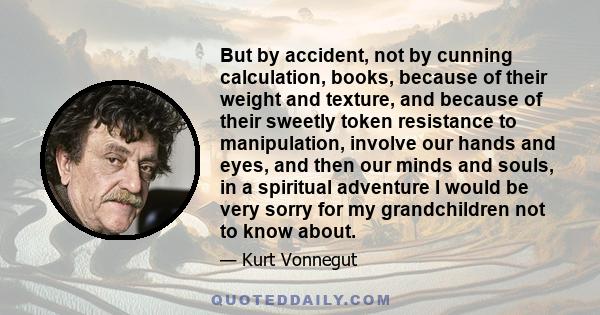 But by accident, not by cunning calculation, books, because of their weight and texture, and because of their sweetly token resistance to manipulation, involve our hands and eyes, and then our minds and souls, in a spiritual adventure I would be very sorry for my grandchildren not to know about.

— Kurt Vonnegut

QUOTEDDAILY.COM